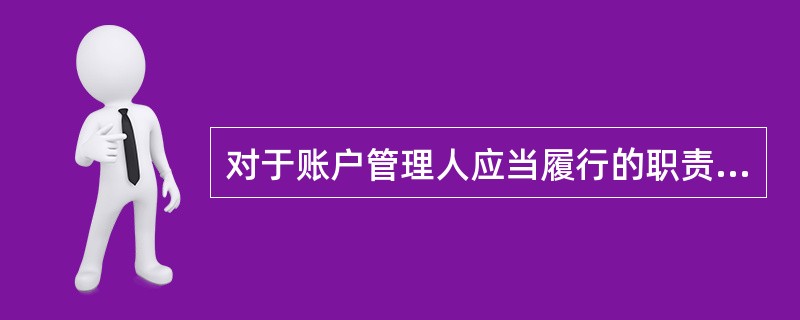 对于账户管理人应当履行的职责...